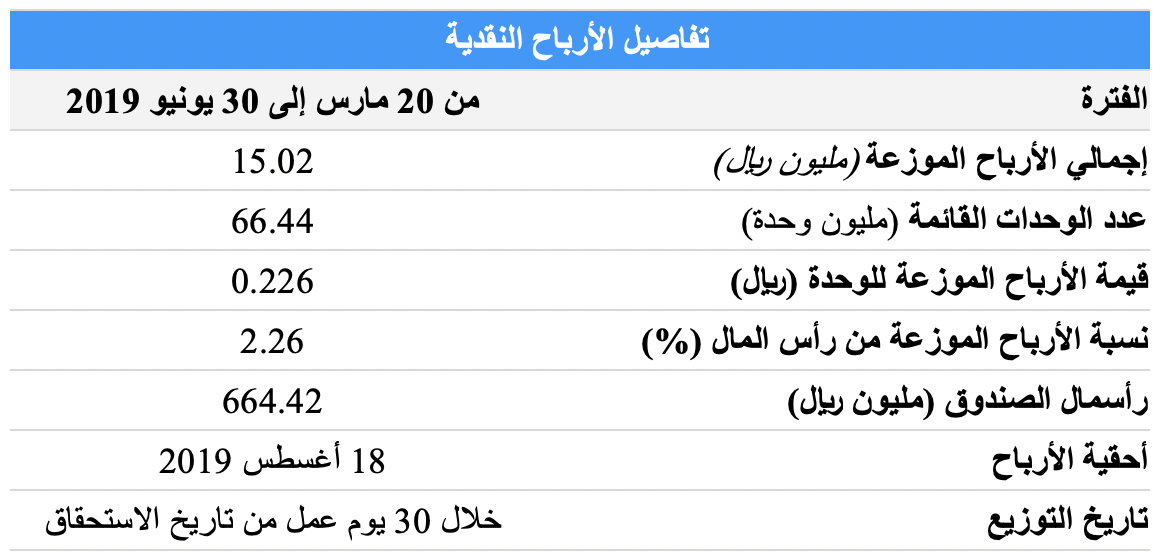 | تفاصيل الأرباح النقدية | |
|---|---|
| الفترة | من 20 مارس إلى 30 يونيو 2019 |
| إجمالي الأرباح الموزعة (مليون ريال) | 15.02 |
| عدد الوحدات القائمة (مليون وحدة) | 66.44 |
| قيمة الأرباح الموزعة للوحدة (ريال) | 0.226 |
| نسبة الأرباح الموزعة من رأس المال (%) | 2.26 |
| رأسمال الصندوق (مليون ريال) | 664.42 |
| أحقية الأرباح | 18 أغسطس 2019 |
| تاريخ التوزيع | خلال 30 يوم عمل من تاريخ الاستحقاق |